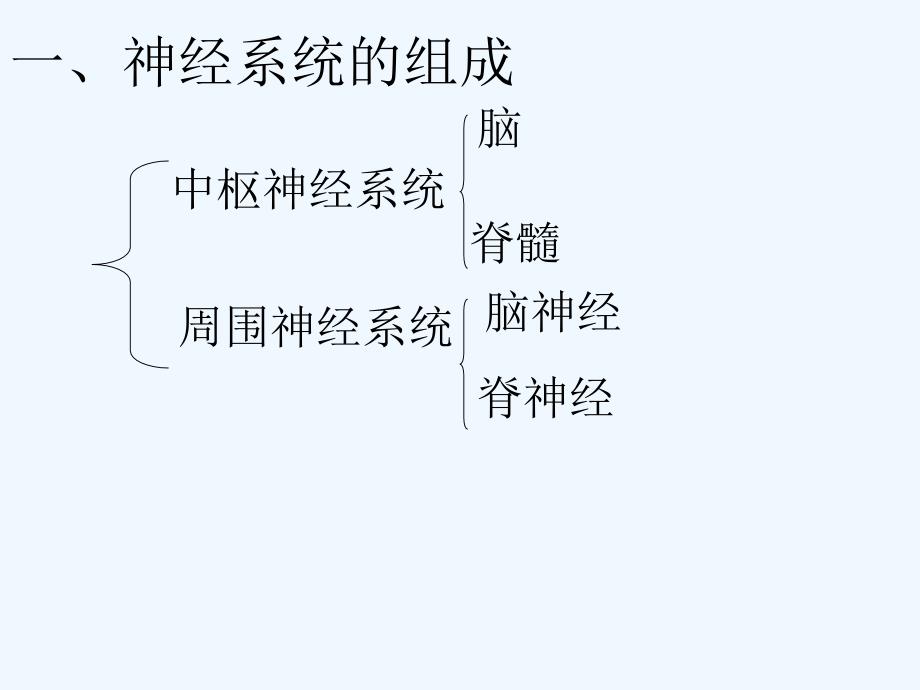 一、神经系统的组成

中枢神经系统
脑
脊髓

周围神经系统
脑神经
脊神经